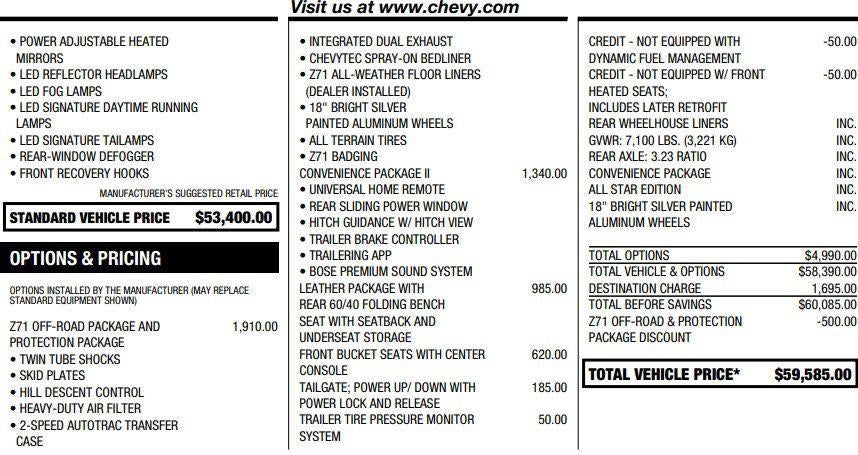 Visit us at www.chevy.com

• POWER ADJUSTABLE HEATED MIRRORS
• LED REFLECTOR HEADLAMPS
• LED FOG LAMPS
• LED SIGNATURE DAYTIME RUNNING LAMPS
• LED SIGNATURE TAILAMPS
• REAR-WINDOW DEFOGGER
• FRONT RECOVERY HOOKS

MANUFACTURER'S SUGGESTED RETAIL PRICE

STANDARD VEHICLE PRICE $53,400.00

OPTIONS & PRICING

OPTIONS INSTALLED BY THE MANUFACTURER (MAY REPLACE STANDARD EQUIPMENT SHOWN)

Z71 OFF-ROAD PACKAGE AND PROTECTION PACKAGE 1,910.00
• TWIN TUBE SHOCKS
• SKID PLATES
• HILL DESCENT CONTROL
• HEAVY-DUTY AIR FILTER
• 2-SPEED AUTOTRAC TRANSFER CASE

• INTEGRATED DUAL EXHAUST
• CHEVYTEC SPRAY-ON BEDLINER
• Z71 ALL-WEATHER FLOOR LINERS (DEALER INSTALLED)
• 18" BRIGHT SILVER PAINTED ALUMINUM WHEELS
• ALL TERRAIN TIRES
• Z71 BADGING
CONVENIENCE PACKAGE II 1,340.00
• UNIVERSAL HOME REMOTE
• REAR SLIDING POWER WINDOW
• HITCH GUIDANCE W/ HITCH VIEW
• TRAILER BRAKE CONTROLLER
• TRAILERING APP
• BOSE PREMIUM SOUND SYSTEM
LEATHER PACKAGE WITH REAR 60/40 FOLDING BENCH SEAT WITH SEATBACK AND UNDERSEAT STORAGE 985.00
FRONT BUCKET SEATS WITH CENTER CONSOLE 620.00
TAILGATE; POWER UP/ DOWN WITH POWER LOCK AND RELEASE 185.00
TRAILER TIRE PRESSURE MONITOR SYSTEM 50.00

CREDIT - NOT EQUIPPED WITH DYNAMIC FUEL MANAGEMENT -50.00
CREDIT - NOT EQUIPPED W/ FRONT HEATED SEATS; INCLUDES LATER RETROFIT -50.00
REAR WHEELHOUSE LINERS INC.
GVWR: 7,100 LBS. (3,221 KG) INC.
REAR AXLE: 3.23 RATIO INC.
CONVENIENCE PACKAGE INC.
ALL STAR EDITION INC.
18" BRIGHT SILVER PAINTED ALUMINUM WHEELS INC.

TOTAL OPTIONS $4,990.00
TOTAL VEHICLE & OPTIONS $58,390.00
DESTINATION CHARGE 1,695.00
TOTAL BEFORE SAVINGS $60,085.00
Z71 OFF-ROAD & PROTECTION PACKAGE DISCOUNT -500.00

TOTAL VEHICLE PRICE* $59,585.00